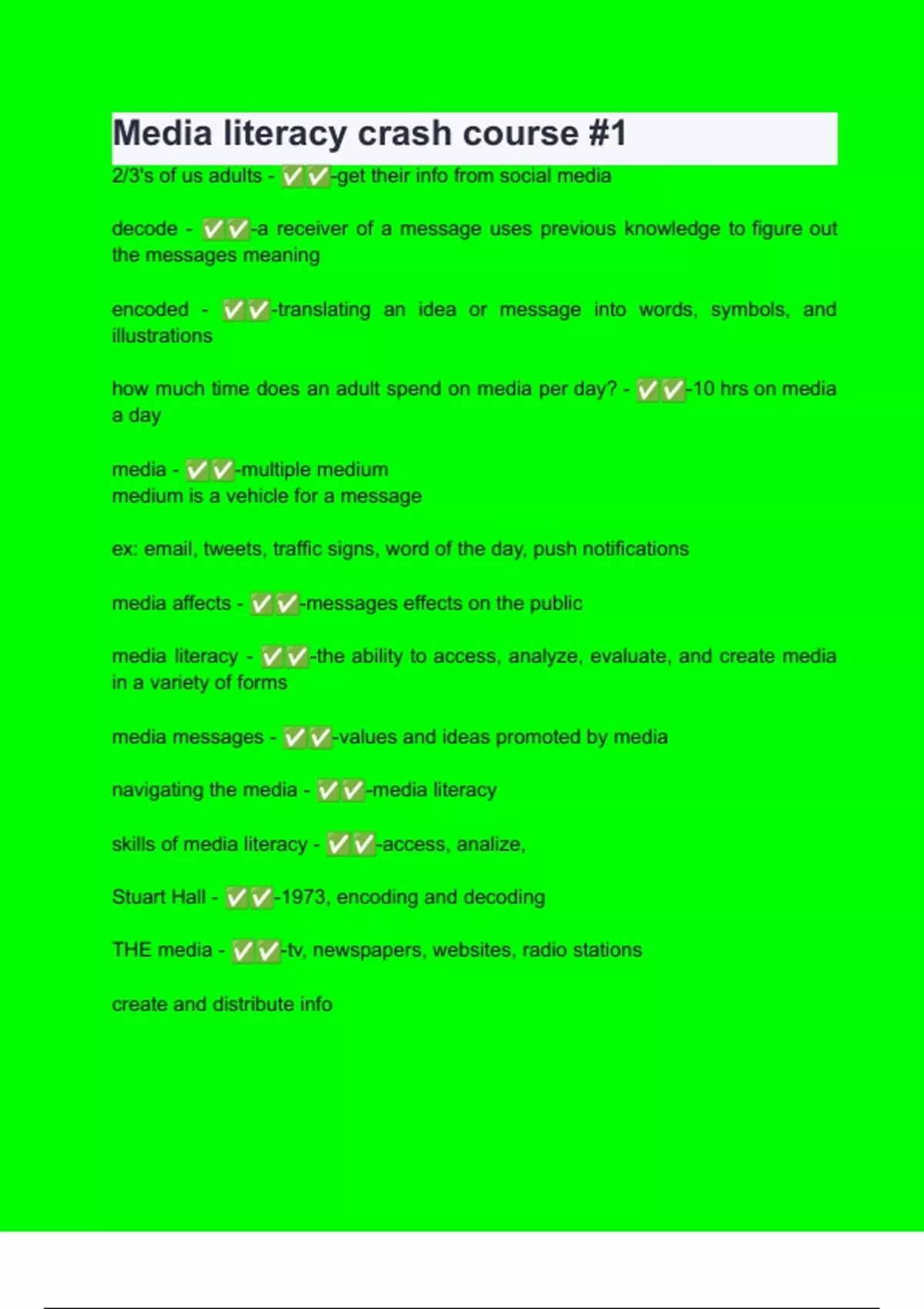 Media literacy crash course #1

2/3's of us adults - ✅✅-get their info from social media

decode - ✅✅-a receiver of a message uses previous knowledge to figure out the messages meaning

encoded - ✅✅-translating an idea or message into words, symbols, and illustrations

how much time does an adult spend on media per day? - ✅✅-10 hrs on media a day

media - ✅✅-multiple medium
medium is a vehicle for a message

ex: email, tweets, traffic signs, word of the day, push notifications

media affects - ✅✅-messages effects on the public

media literacy - ✅✅-the ability to access, analyze, evaluate, and create media in a variety of forms

media messages - ✅✅-values and ideas promoted by media

navigating the media - ✅✅-media literacy

skills of media literacy - ✅✅-access, analize,

Stuart Hall - ✅✅-1973, encoding and decoding

THE media - ✅✅-tv, newspapers, websites, radio stations

create and distribute info